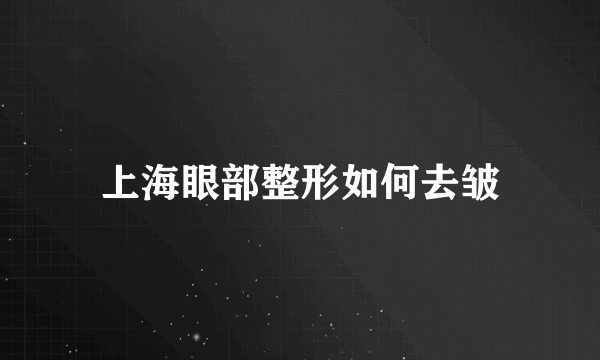 上海眼部整形如何去皱